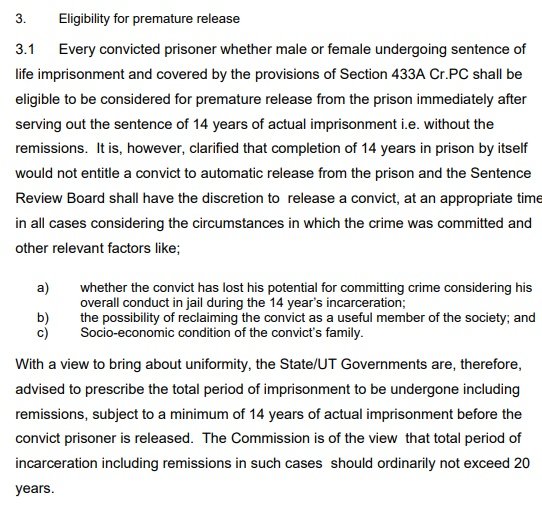 3. Eligibility for premature release

3.1 Every convicted prisoner whether male or female undergoing sentence of life imprisonment and covered by the provisions of Section 433A Cr.PC shall be eligible to be considered for premature release from the prison immediately after serving out the sentence of 14 years of actual imprisonment i.e. without the remissions. It is, however, clarified that completion of 14 years in prison by itself would not entitle a convict to automatic release from the prison and the Sentence Review Board shall have the discretion to release a convict, at an appropriate time in all cases considering the circumstances in which the crime was committed and other relevant factors like;

a) whether the convict has lost his potential for committing crime considering his overall conduct in jail during the 14 year's incarceration;
b) the possibility of reclaiming the convict as a useful member of the society; and
c) Socio-economic condition of the convict's family.

With a view to bring about uniformity, the State/UT Governments are, therefore, advised to prescribe the total period of imprisonment to be undergone including remissions, subject to a minimum of 14 years of actual imprisonment before the convict prisoner is released. The Commission is of the view that total period of incarceration including remissions in such cases should ordinarily not exceed 20 years.